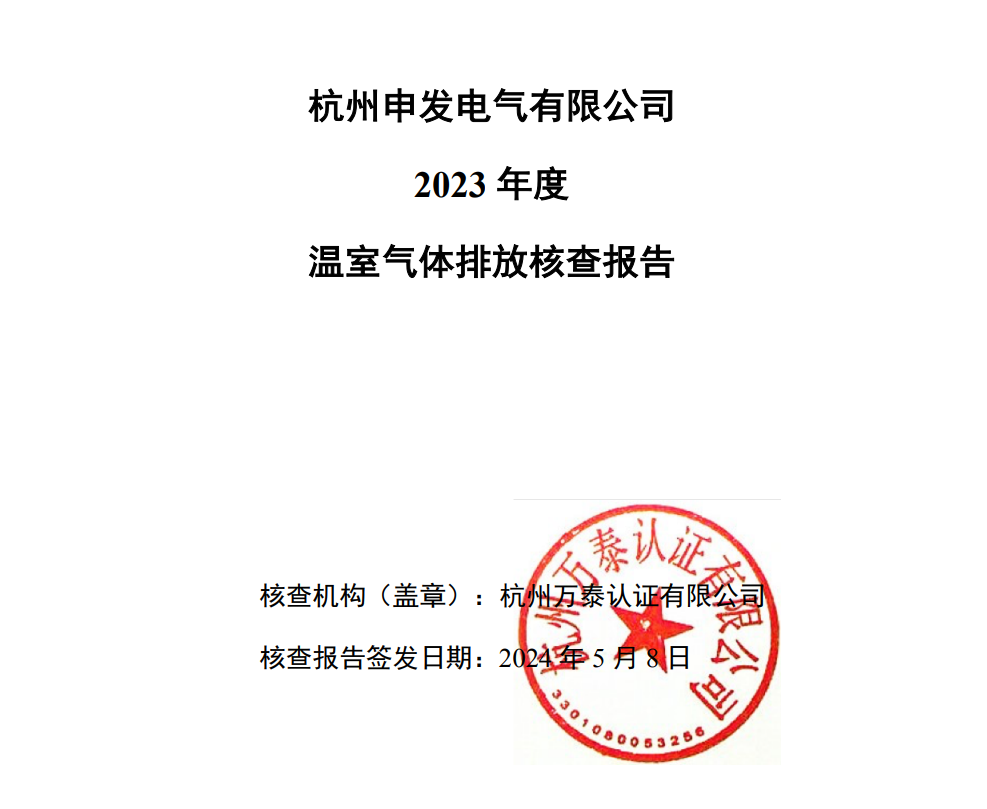 杭州申发电气有限公司

2023 年度

温室气体排放核查报告

核查机构（盖章）：杭州万泰认证有限公司

核查报告签发日期：2024 年 5 月 8 日

杭州万泰认证有限公司

3301080053256